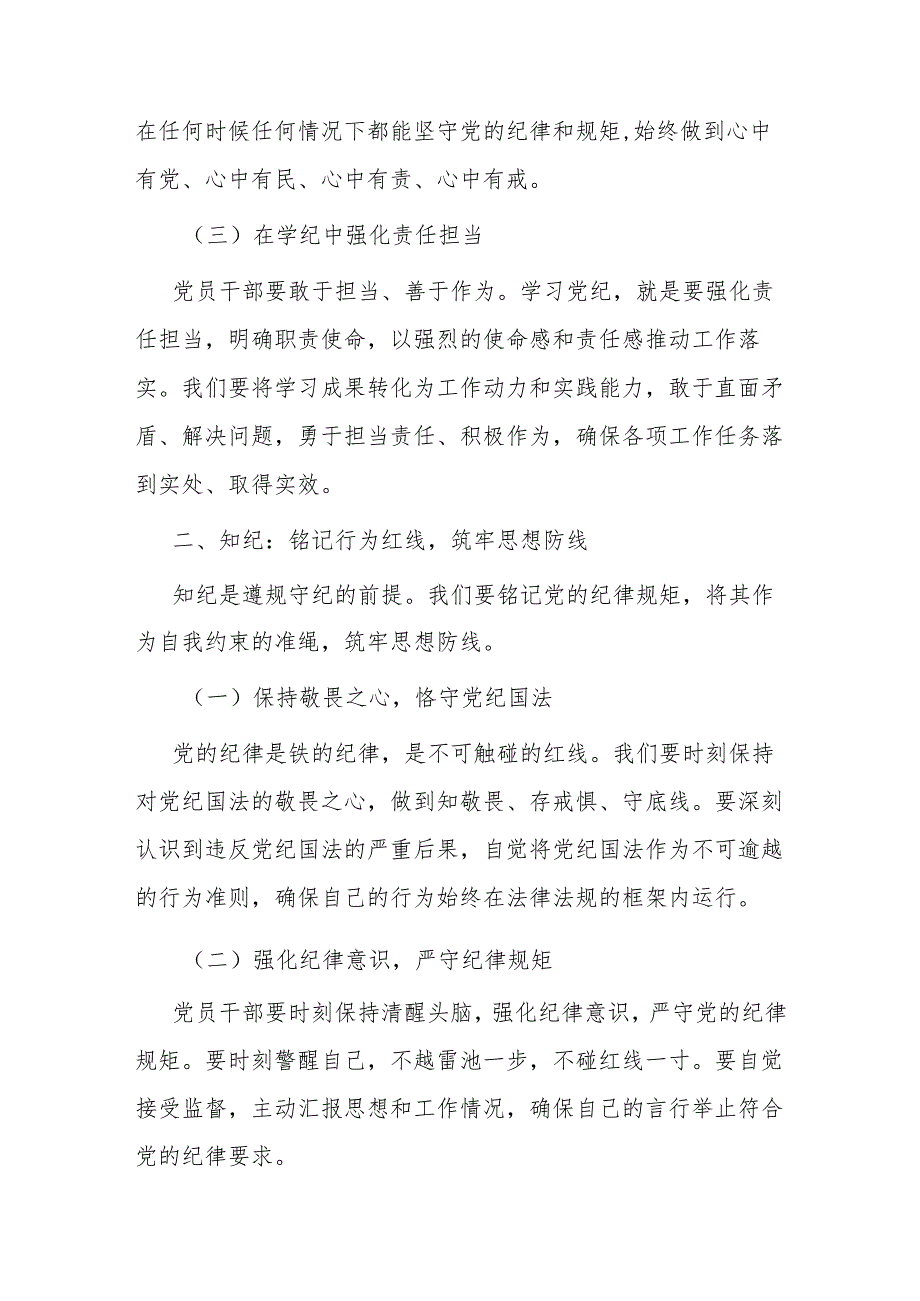 在任何时候任何情况下都能坚守党的纪律和规矩,始终做到心中有党、心中有民、心中有责、心中有戒。

（三）在学纪中强化责任担当

党员干部要敢于担当、善于作为。学习党纪，就是要强化责任担当，明确职责使命，以强烈的使命感和责任感推动工作落实。我们要将学习成果转化为工作动力和实践能力，敢于直面矛盾、解决问题，勇于担当责任、积极作为，确保各项工作任务落到实处、取得实效。

二、知纪：铭记行为红线，筑牢思想防线

知纪是遵规守纪的前提。我们要铭记党的纪律规矩，将其作为自我约束的准绳，筑牢思想防线。

（一）保持敬畏之心，恪守党纪国法

党的纪律是铁的纪律，是不可触碰的红线。我们要时刻保持对党纪国法的敬畏之心，做到知敬畏、存戒惧、守底线。要深刻认识到违反党纪国法的严重后果，自觉将党纪国法作为不可逾越的行为准则，确保自己的行为始终在法律法规的框架内运行。

（二）强化纪律意识，严守纪律规矩

党员干部要时刻保持清醒头脑，强化纪律意识，严守党的纪律规矩。要时刻警醒自己，不越雷池一步，不碰红线一寸。要自觉接受监督，主动汇报思想和工作情况，确保自己的言行举止符合党的纪律要求。